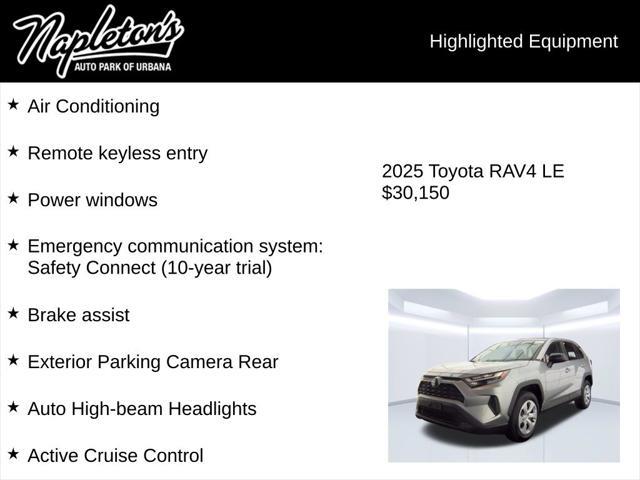 Napleton's
AUTO PARK OF URBANA

Highlighted Equipment

★ Air Conditioning

★ Remote keyless entry

★ Power windows

★ Emergency communication system: Safety Connect (10-year trial)

★ Brake assist

★ Exterior Parking Camera Rear

★ Auto High-beam Headlights

★ Active Cruise Control

2025 Toyota RAV4 LE
$30,150